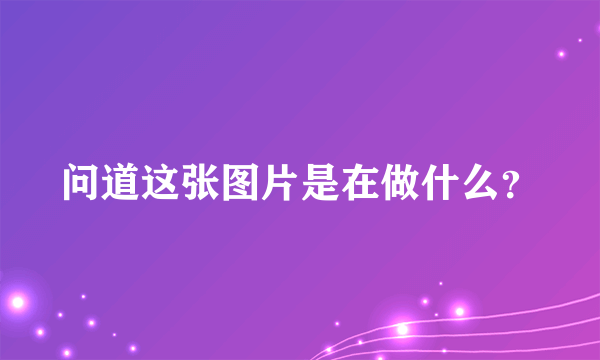 问道这张图片是在做什么?